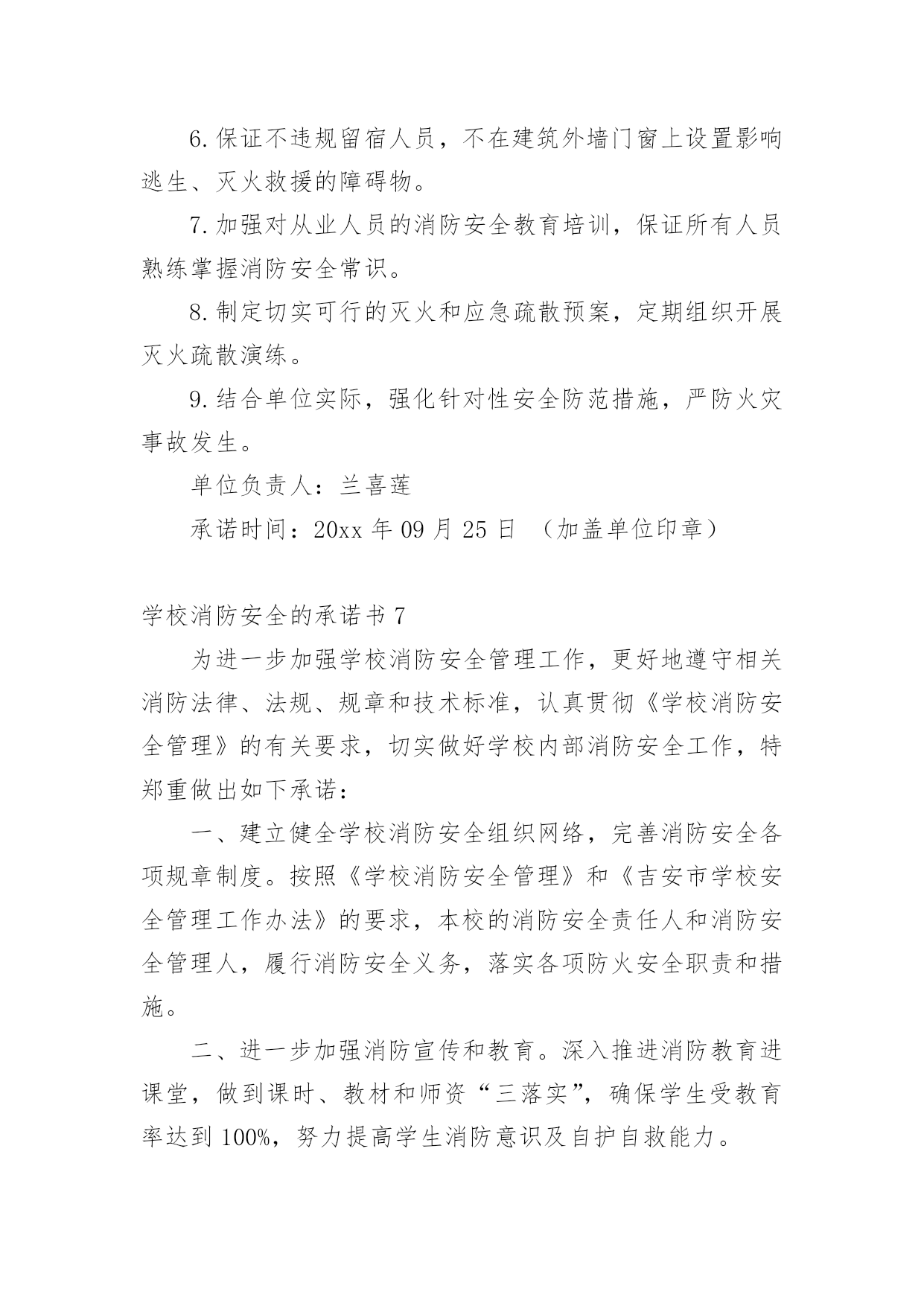 6.保证不违规留宿人员，不在建筑外墙门窗上设置影响逃生、灭火救援的障碍物。

7.加强对从业人员的消防安全教育培训，保证所有人员熟练掌握消防安全常识。

8.制定切实可行的灭火和应急疏散预案，定期组织开展灭火疏散演练。

9.结合单位实际，强化针对性安全防范措施，严防火灾事故发生。

单位负责人：兰喜莲

承诺时间：20xx 年 09 月 25 日 （加盖单位印章）

学校消防安全的承诺书 7

为进一步加强学校消防安全管理工作，更好地遵守相关消防法律、法规、规章和技术标准，认真贯彻《学校消防安全管理》的有关要求，切实做好学校内部消防安全工作，特郑重做出如下承诺：

一、建立健全学校消防安全组织网络，完善消防安全各项规章制度。按照《学校消防安全管理》和《吉安市学校安全管理工作办法》的要求，本校的消防安全责任人和消防安全管理人，履行消防安全义务，落实各项防火安全职责和措施。

二、进一步加强消防宣传和教育。深入推进消防教育进课堂，做到课时、教材和师资“三落实”，确保学生受教育率达到 100%，努力提高学生消防意识及自护自救能力。